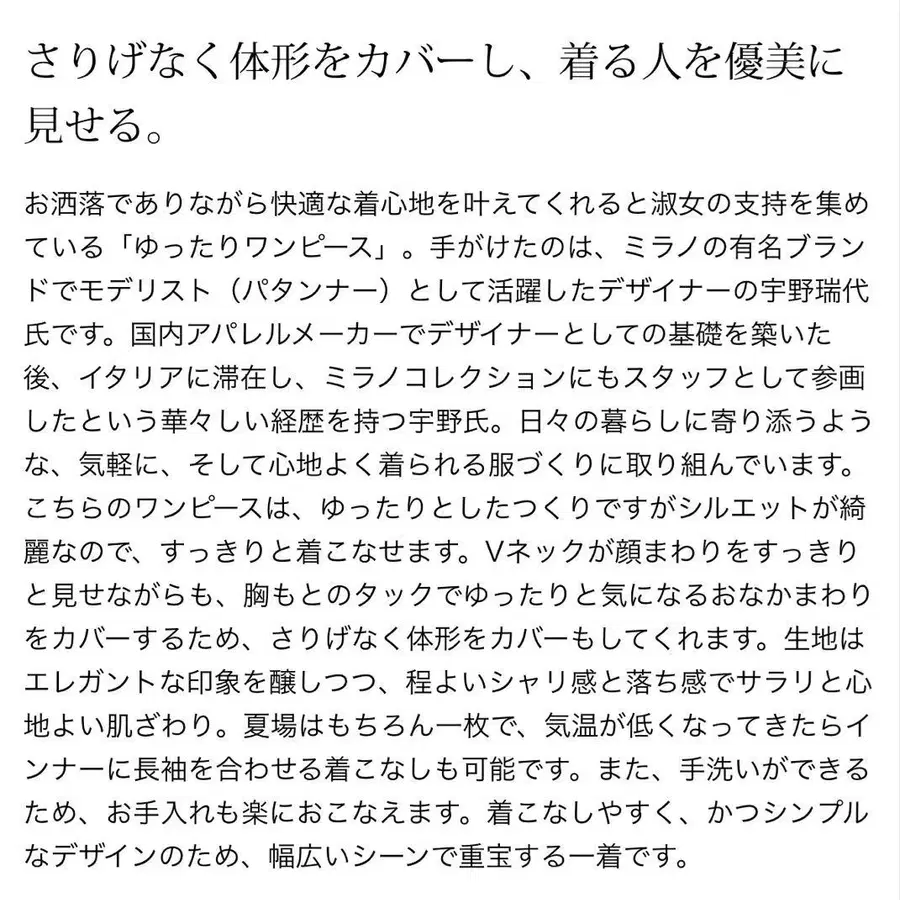 さりげなく体形をカバーし、着る人を優美に見せる。

お洒落でありながら快適な着心地を叶えてくれると淑女の支持を集めている「ゆったりワンピース」。手がけたのは、ミラノの有名ブランドでモデリスト（パタンナー）として活躍したデザイナーの宇野瑞代氏です。国内アパレルメーカーでデザイナーとしての基礎を築いた後、イタリアに滞在し、ミラノコレクションにもスタッフとして参画したという華々しい経歴を持つ宇野氏。日々の暮らしに寄り添うような、気軽に、そして心地よく着られる服づくりに取り組んでいます。こちらのワンピースは、ゆったりとしたつくりですがシルエットが綺麗なので、すっきりと着こなせます。Vネックが顔まわりをすっきりと見せながらも、胸もとのタックでゆったりと気になるおなかまわりをカバーするため、さりげなく体形をカバーもしてくれます。生地はエレガントな印象を醸しつつ、程よいシャリ感と落ち感でサラリと心地よい肌ざわり。夏場はもちろん一枚で、気温が低くなってきたらインナーに長袖を合わせる着こなしも可能です。また、手洗いができるため、お手入れも楽におこなえます。着こなしやすく、かつシンプルなデザインのため、幅広いシーンで重宝する一着です。